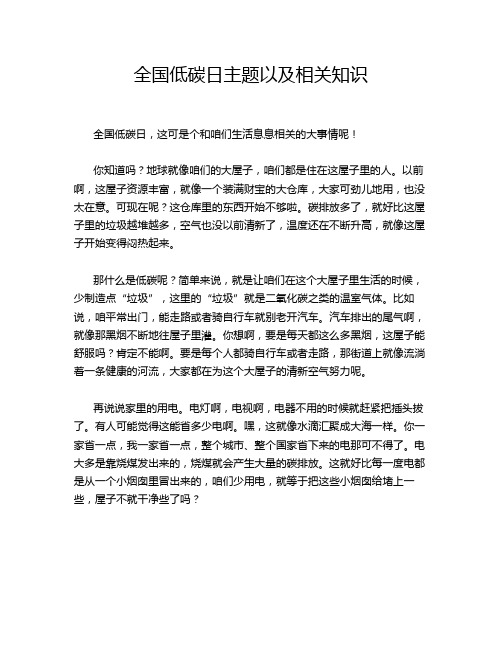 全国低碳日主题以及相关知识

全国低碳日，这可是个和咱们生活息息相关的大事情呢！

你知道吗？地球就像咱们的大屋子，咱们都是住在这屋子里的人。以前啊，这屋子资源丰富，就像一个装满财宝的大仓库，大家可劲儿地用，也没太在意。可现在呢？这仓库里的东西开始不够啦。碳排放多了，就好比这屋子里的垃圾越堆越多，空气也没以前清新了，温度还在不断升高，就像这屋子开始变得闷热起来。

那什么是低碳呢？简单来说，就是让咱们在这个大屋子里生活的时候，少制造点“垃圾”，这里的“垃圾”就是二氧化碳之类的温室气体。比如说，咱平常出门，能走路或者骑自行车就别老开汽车。汽车排出的尾气啊，就像那黑烟不断地往屋子里灌。你想啊，要是每天都这么多黑烟，这屋子能舒服吗？肯定不能啊。要是每个人都骑自行车或者走路，那街道上就像流淌着一条健康的河流，大家都在为这个大屋子的清新空气努力呢。

再说说家里的用电。电灯啊，电视啊，电器不用的时候就赶紧把插头拔了。有人可能觉得这能省多少电啊。嘿，这就像水滴汇聚成大海一样。你一家省一点，我一家省一点，整个城市、整个国家省下来的电那可不得了。电大多是靠烧煤发出来的，烧煤就会产生大量的碳排放。这就好比每一度电都是从一个小烟囱里冒出来的，咱们少用电，就等于把这些小烟囱给堵上一些，屋子不就干净些了吗？